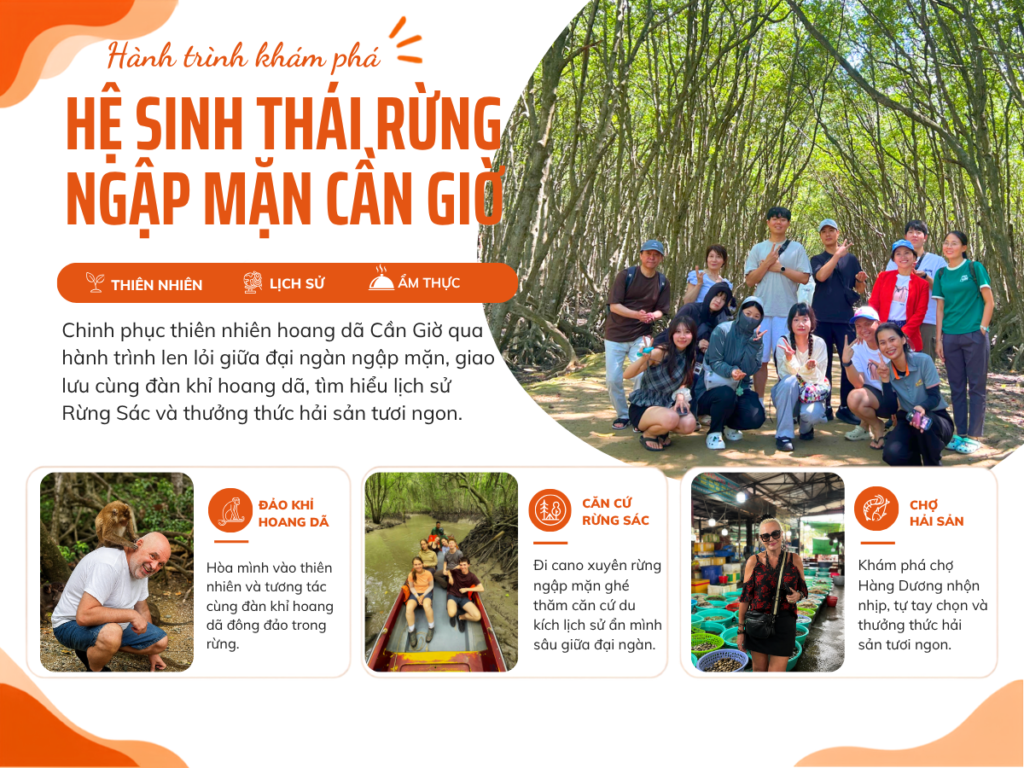 Hành trình khám phá

HỆ SINH THÁI RỪNG NGẬP MẶN CẦN GIỜ

THIÊN NHIÊN LỊCH SỬ ẨM THỰC

Chinh phục thiên nhiên hoang dã Cần Giờ qua hành trình len lỏi giữa đại ngàn ngập mặn, giao lưu cùng đàn khỉ hoang dã, tìm hiểu lịch sử Rừng Sác và thưởng thức hải sản tươi ngon.

ĐẢO KHỈ HOANG DÃ

Hòa mình vào thiên nhiên và tương tác cùng đàn khỉ hoang dã đông đảo trong rừng.

CĂN CỨ RỪNG SÁC

Đi cano xuyên rừng ngập mặn ghé thăm căn cứ du kích lịch sử ẩn mình sâu giữa đại ngàn.

CHỢ HẢI SẢN

Khám phá chợ Hàng Dương nhộn nhịp, tự tay chọn và thưởng thức hải sản tươi ngon.